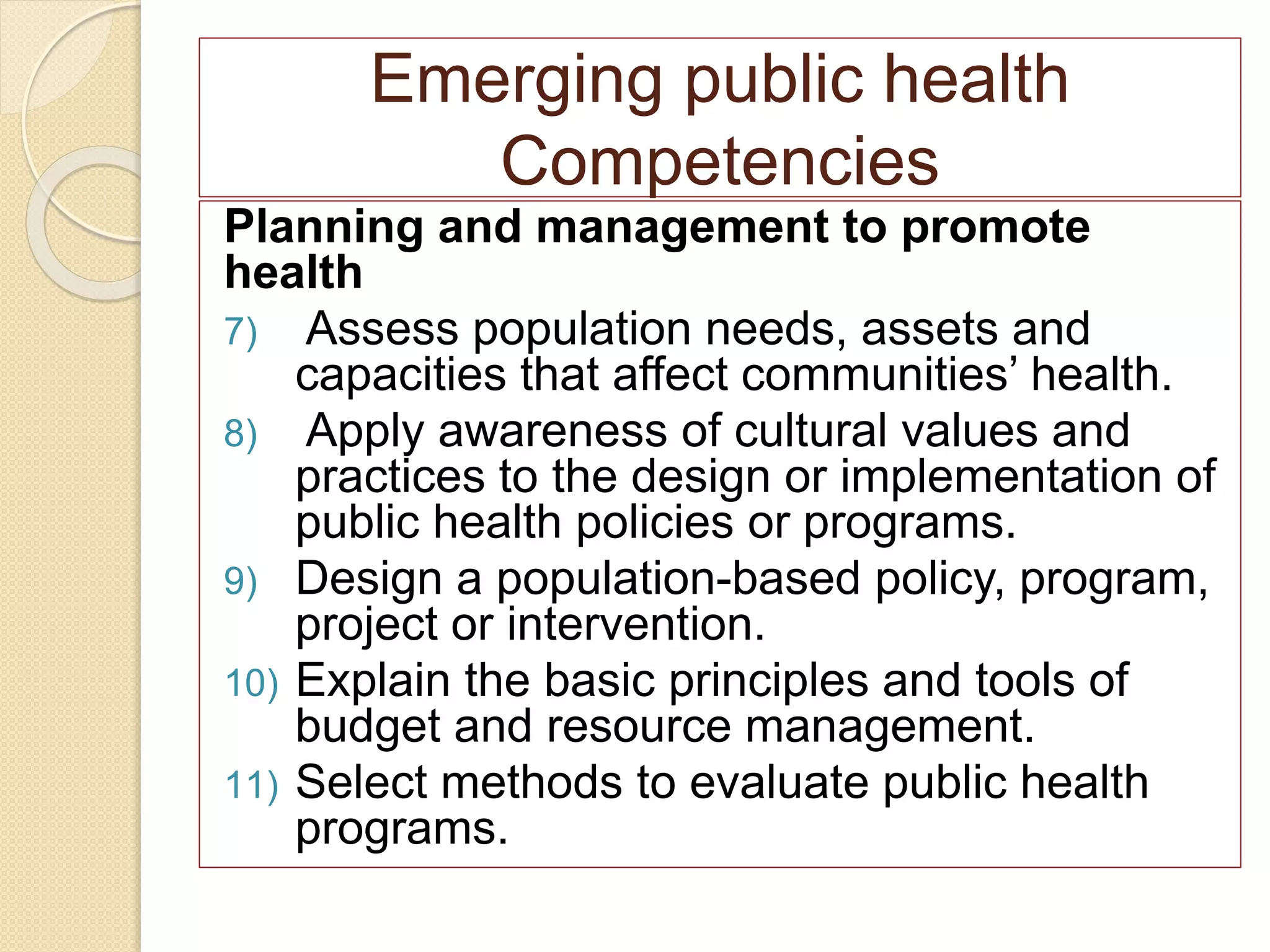 Emerging public health Competencies

Planning and management to promote health

7) Assess population needs, assets and capacities that affect communities' health.

8) Apply awareness of cultural values and practices to the design or implementation of public health policies or programs.

9) Design a population-based policy, program, project or intervention.

10) Explain the basic principles and tools of budget and resource management.

11) Select methods to evaluate public health programs.